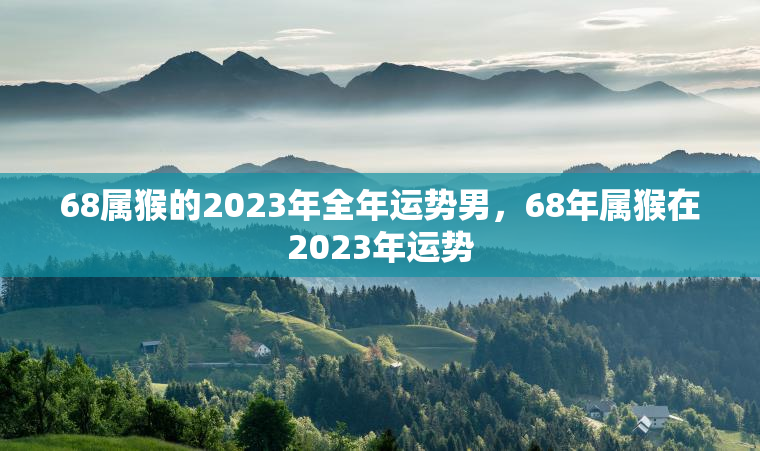 68属猴的2023年全年运势男，68年属猴在2023年运势